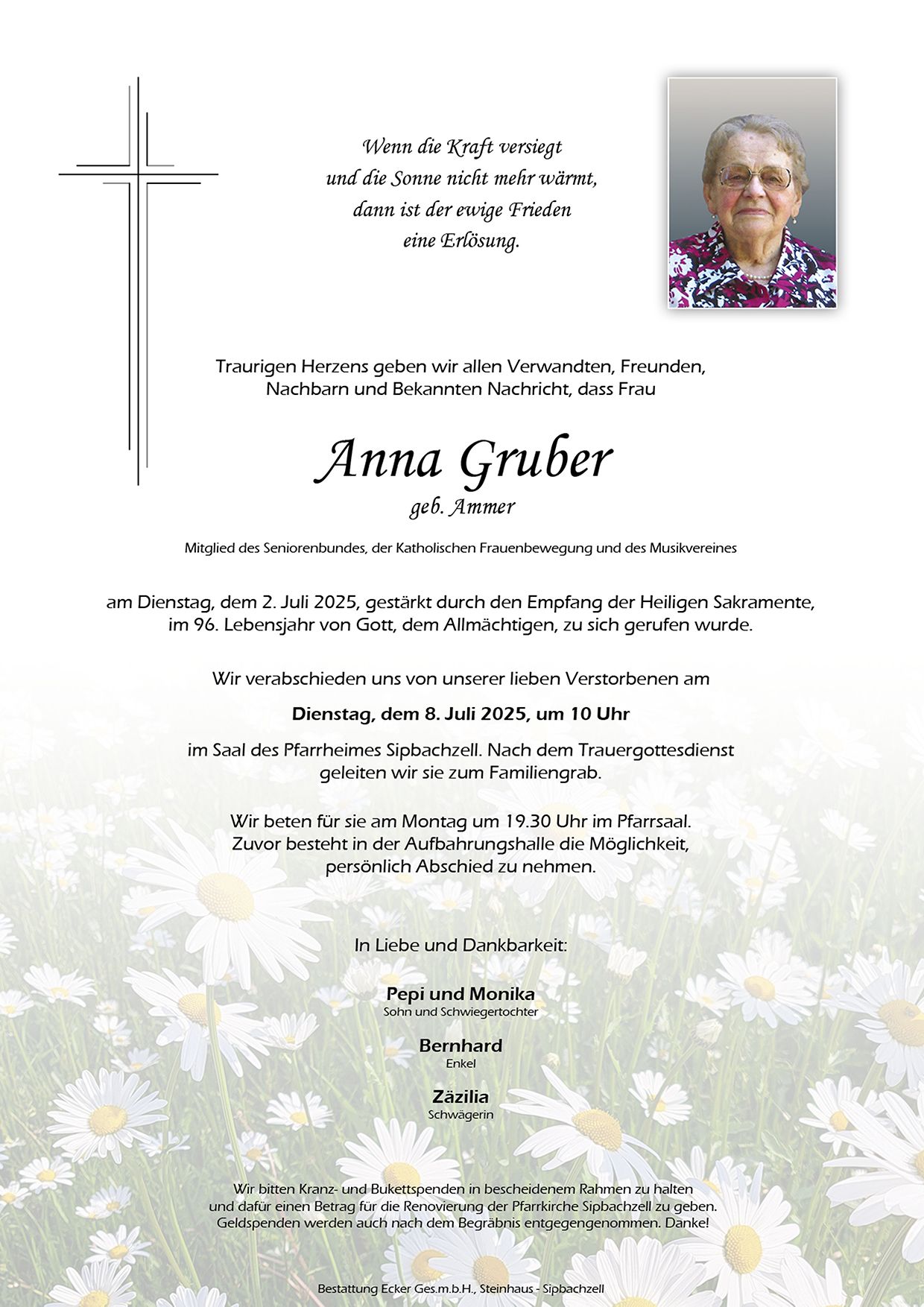 Wenn die Kraft versiegt
und die Sonne nicht mehr wärmt,
dann ist der ewige Frieden
eine Erlösung.

Traurigen Herzens geben wir allen Verwandten, Freunden, Nachbarn und Bekannten Nachricht, dass Frau

Anna Gruber
geb. Ammer

Mitglied des Seniorenbundes, der Katholischen Frauenbewegung und des Musikvereines

am Dienstag, dem 2. Juli 2025, gestärkt durch den Empfang der Heiligen Sakramente, im 96. Lebensjahr von Gott, dem Allmächtigen, zu sich gerufen wurde.

Wir verabschieden uns von unserer lieben Verstorbenen am

Dienstag, dem 8. Juli 2025, um 10 Uhr

im Saal des Pfarrheimes Sipbachzell. Nach dem Trauergottesdienst geleiten wir sie zum Familiengrab.

Wir beten für sie am Montag um 19.30 Uhr im Pfarrsaal. Zuvor besteht in der Aufbahrungshalle die Möglichkeit, persönlich Abschied zu nehmen.

In Liebe und Dankbarkeit:

Pepi und Monika
Sohn und Schwiegertochter

Bernhard
Enkel

Zäzilia
Schwägerin

Wir bitten Kranz- und Bukettspenden in bescheidenem Rahmen zu halten und dafür einen Betrag für die Renovierung der Pfarrkirche Sipbachzell zu geben. Geldspenden werden auch nach dem Begräbnis entgegengenommen. Danke!

Bestattung Ecker Ges.m.b.H., Steinhaus - Sipbachzell